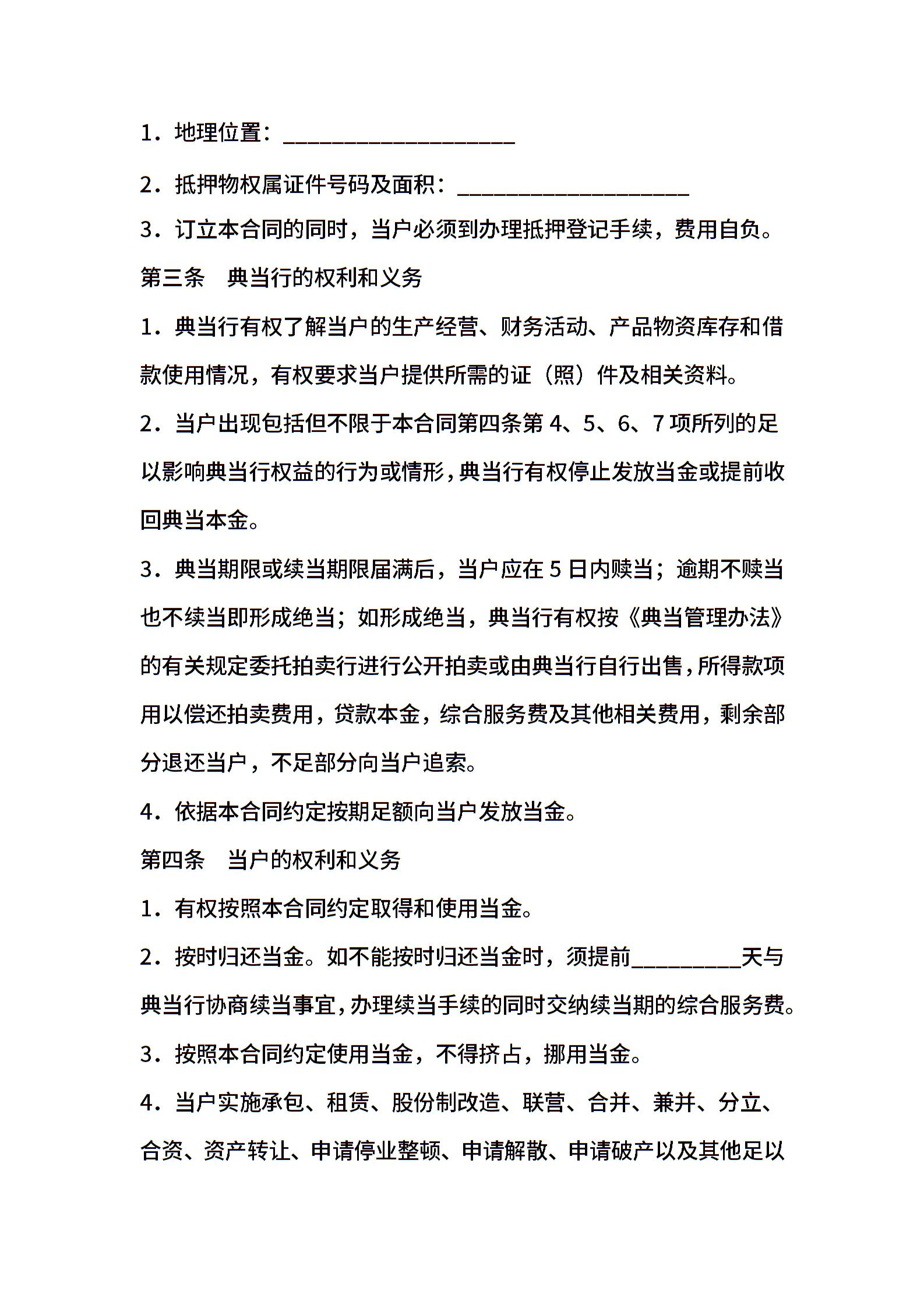 1．地理位置：____________________

2．抵押物权属证件号码及面积：____________________

3．订立本合同的同时，当户必须到办理抵押登记手续，费用自负。

第三条　典当行的权利和义务

1．典当行有权了解当户的生产经营、财务活动、产品物资库存和借款使用情况，有权要求当户提供所需的证（照）件及相关资料。

2．当户出现包括但不限于本合同第四条第 4、5、6、7 项所列的足以影响典当行权益的行为或情形，典当行有权停止发放当金或提前收回典当本金。

3．典当期限或续当期限届满后，当户应在 5 日内赎当；逾期不赎当也不续当即形成绝当；如形成绝当，典当行有权按《典当管理办法》的有关规定委托拍卖行进行公开拍卖或由典当行自行出售，所得款项用以偿还拍卖费用，贷款本金，综合服务费及其他相关费用，剩余部分退还当户，不足部分向当户追索。

4．依据本合同约定按期足额向当户发放当金。

第四条　当户的权利和义务

1．有权按照本合同约定取得和使用当金。

2．按时归还当金。如不能按时归还当金时，须提前__________天与典当行协商续当事宜，办理续当手续的同时交纳续当期的综合服务费。

3．按照本合同约定使用当金，不得挤占，挪用当金。

4．当户实施承包、租赁、股份制改造、联营、合并、兼并、分立、合资、资产转让、申请停业整顿、申请解散、申请破产以及其他足以